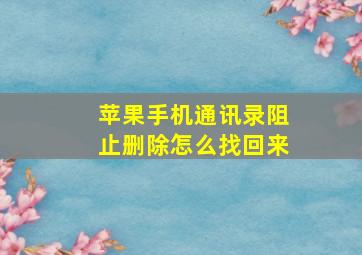 苹果手机通讯录阻止删除怎么找回来